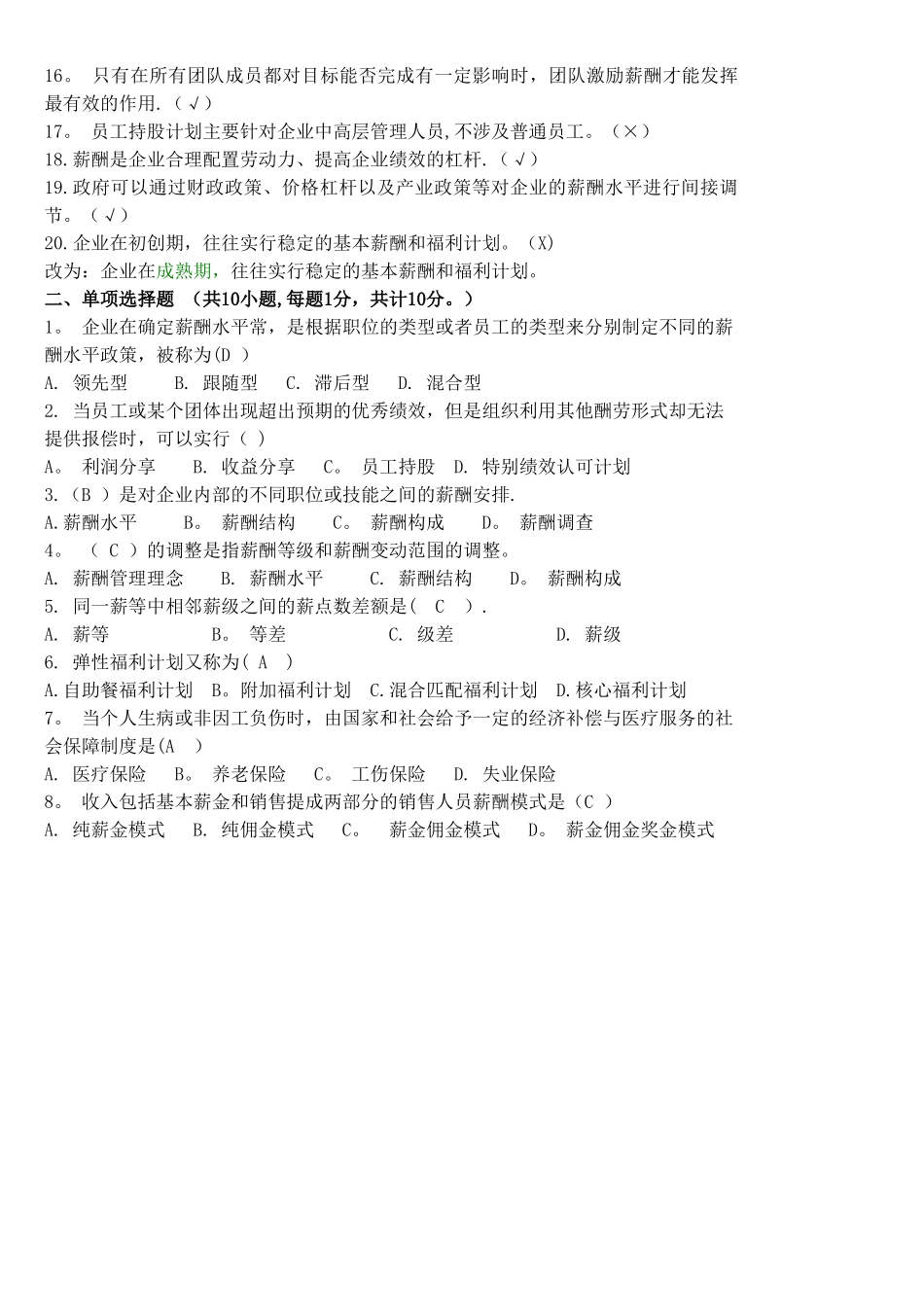 16。 只有在所有团队成员都对目标能否完成有一定影响时，团队激励薪酬才能发挥最有效的作用.（√）
17。 员工持股计划主要针对企业中高层管理人员,不涉及普通员工。（×）
18.薪酬是企业合理配置劳动力、提高企业绩效的杠杆.（√）
19.政府可以通过财政政策、价格杠杆以及产业政策等对企业的薪酬水平进行间接调节。（√）
20.企业在初创期，往往实行稳定的基本薪酬和福利计划。（X）
改为：企业在成熟期，往往实行稳定的基本薪酬和福利计划。
二、单项选择题 （共10小题,每题1分，共计10分。）
1。 企业在确定薪酬水平常，是根据职位的类型或者员工的类型来分别制定不同的薪酬水平政策，被称为(D )
A. 领先型 B. 跟随型 C. 滞后型 D. 混合型
2. 当员工或某个团体出现超出预期的优秀绩效，但是组织利用其他酬劳形式却无法提供报偿时，可以实行（ ）
A。 利润分享 B. 收益分享 C。 员工持股 D. 特别绩效认可计划
3.（B ）是对企业内部的不同职位或技能之间的薪酬安排.
A.薪酬水平 B。 薪酬结构 C。 薪酬构成 D。 薪酬调查
4。 （ C ）的调整是指薪酬等级和薪酬变动范围的调整。
A. 薪酬管理理念 B. 薪酬水平 C. 薪酬结构 D。 薪酬构成
5. 同一薪等中相邻薪级之间的薪点数差额是( C ).
A. 薪等 B。 等差 C. 级差 D. 薪级
6. 弹性福利计划又称为( A )
A.自助餐福利计划 B。附加福利计划 C.混合匹配福利计划 D.核心福利计划
7。 当个人生病或非因工负伤时，由国家和社会给予一定的经济补偿与医疗服务的社会保障制度是(A )
A. 医疗保险 B。 养老保险 C。 工伤保险 D. 失业保险
8。 收入包括基本薪金和销售提成两部分的销售人员薪酬模式是（C ）
A. 纯薪金模式 B. 纯佣金模式 C。 薪金佣金模式 D。 薪金佣金奖金模式